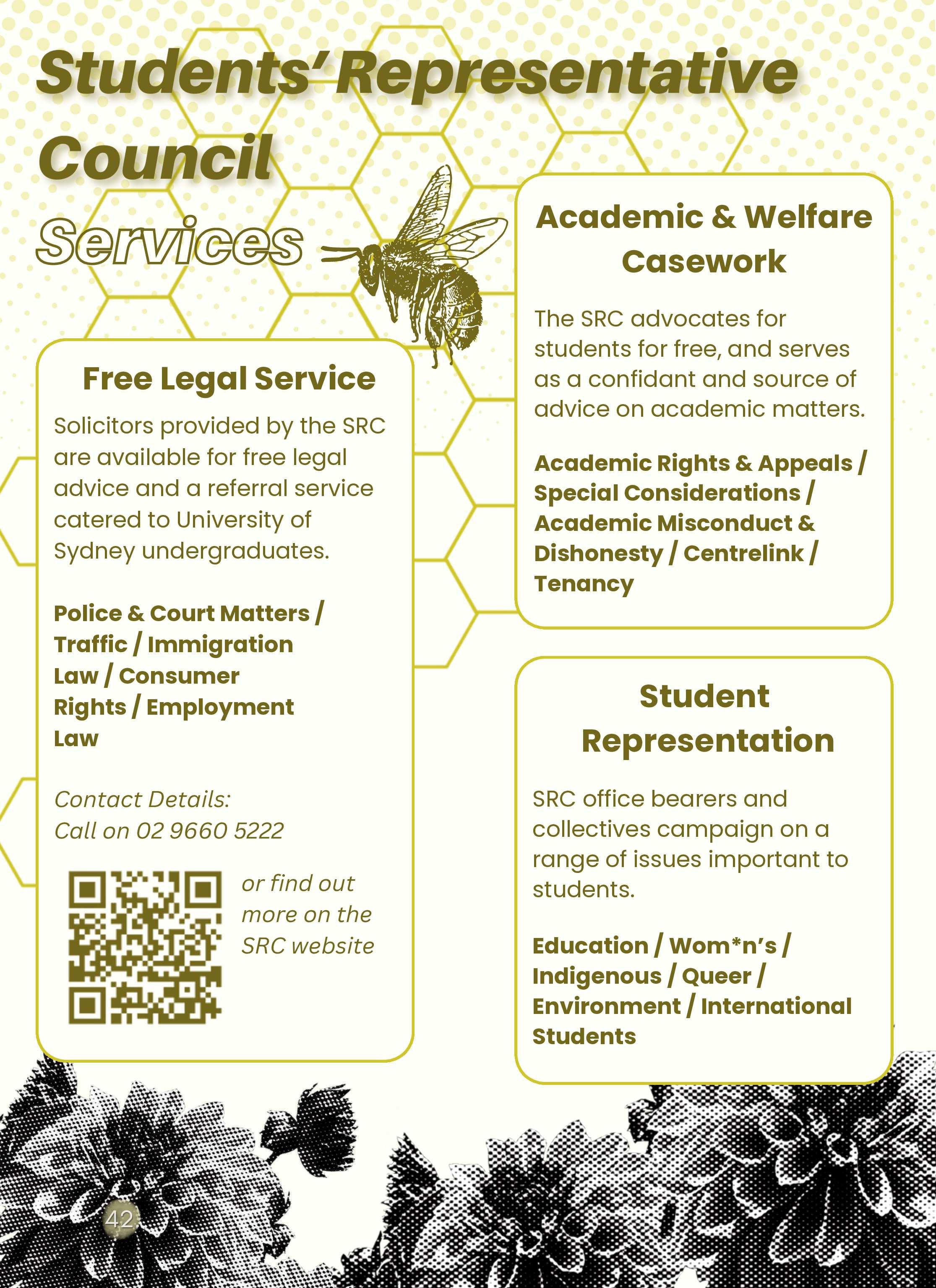 Students' Representative Council

Services

Free Legal Service

Solicitors provided by the SRC are available for free legal advice and a referral service catered to University of Sydney undergraduates.

Police & Court Matters / Traffic / Immigration Law / Consumer Rights / Employment Law

Contact Details:
Call on 02 9660 5222

or find out more on the SRC website

Academic & Welfare Casework

The SRC advocates for students for free, and serves as a confidant and source of advice on academic matters.

Academic Rights & Appeals / Special Considerations / Academic Misconduct & Dishonesty / Centrelink / Tenancy

Student Representation

SRC office bearers and collectives campaign on a range of issues important to students.

Education / Wom*n's / Indigenous / Queer / Environment / International Students

42